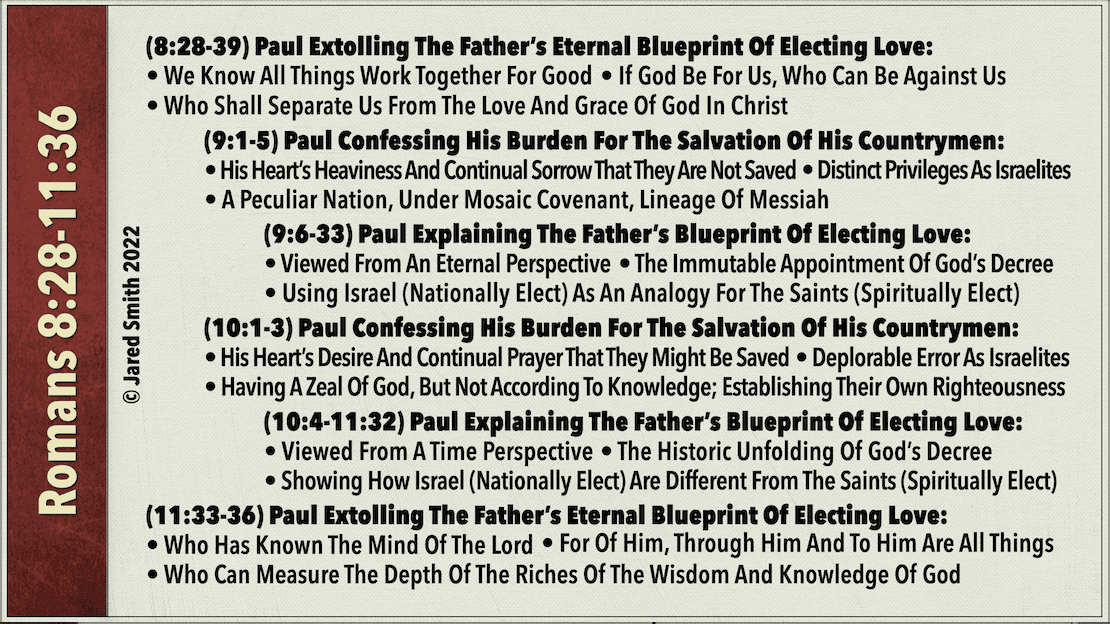 Romans 8:28-11:36

© Jared Smith 2022

(8:28-39) Paul Extolling The Father's Eternal Blueprint Of Electing Love:
• We Know All Things Work Together For Good • If God Be For Us, Who Can Be Against Us
• Who Shall Separate Us From The Love And Grace Of God In Christ

(9:1-5) Paul Confessing His Burden For The Salvation Of His Countrymen:
• His Heart's Heaviness And Continual Sorrow That They Are Not Saved • Distinct Privileges As Israelites
• A Peculiar Nation, Under Mosaic Covenant, Lineage Of Messiah

(9:6-33) Paul Explaining The Father's Blueprint Of Electing Love:
• Viewed From An Eternal Perspective • The Immutable Appointment Of God's Decree
• Using Israel (Nationally Elect) As An Analogy For The Saints (Spiritually Elect)

(10:1-3) Paul Confessing His Burden For The Salvation Of His Countrymen:
• His Heart's Desire And Continual Prayer That They Might Be Saved • Deplorable Error As Israelites
• Having A Zeal Of God, But Not According To Knowledge; Establishing Their Own Righteousness

(10:4-11:32) Paul Explaining The Father's Blueprint Of Electing Love:
• Viewed From A Time Perspective • The Historic Unfolding Of God's Decree
• Showing How Israel (Nationally Elect) Are Different From The Saints (Spiritually Elect)

(11:33-36) Paul Extolling The Father's Eternal Blueprint Of Electing Love:
• Who Has Known The Mind Of The Lord • For Of Him, Through Him And To Him Are All Things
• Who Can Measure The Depth Of The Riches Of The Wisdom And Knowledge Of God